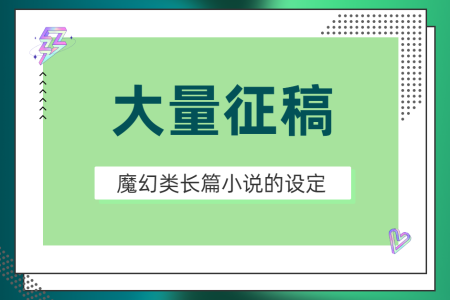 大量征稿

魔幻类长篇小说的设定